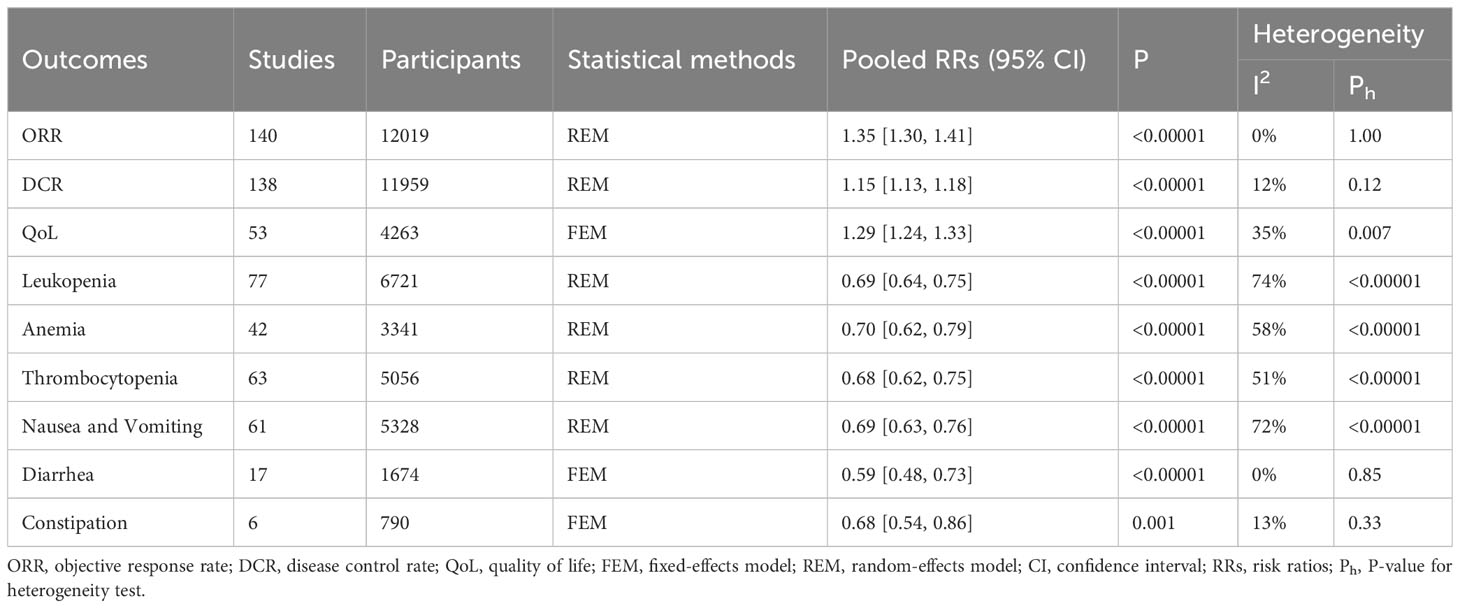 | Outcomes | Studies | Participants | Statistical methods | Pooled RRs (95% CI) | P | Heterogeneity $I^2$ | Heterogeneity $P_h$ |
|---|---|---|---|---|---|---|---|
| ORR | 140 | 12019 | REM | 1.35 [1.30, 1.41] | <0.00001 | 0% | 1.00 |
| DCR | 138 | 11959 | REM | 1.15 [1.13, 1.18] | <0.00001 | 12% | 0.12 |
| QoL | 53 | 4263 | FEM | 1.29 [1.24, 1.33] | <0.00001 | 35% | 0.007 |
| Leukopenia | 77 | 6721 | REM | 0.69 [0.64, 0.75] | <0.00001 | 74% | <0.00001 |
| Anemia | 42 | 3341 | REM | 0.70 [0.62, 0.79] | <0.00001 | 58% | <0.00001 |
| Thrombocytopenia | 63 | 5056 | REM | 0.68 [0.62, 0.75] | <0.00001 | 51% | <0.00001 |
| Nausea and Vomiting | 61 | 5328 | REM | 0.69 [0.63, 0.76] | <0.00001 | 72% | <0.00001 |
| Diarrhea | 17 | 1674 | FEM | 0.59 [0.48, 0.73] | <0.00001 | 0% | 0.85 |
| Constipation | 6 | 790 | FEM | 0.68 [0.54, 0.86] | 0.001 | 13% | 0.33 |

ORR, objective response rate; DCR, disease control rate; QoL, quality of life; FEM, fixed-effects model; REM, random-effects model; CI, confidence interval; RRs, risk ratios; $P_h$, P-value for heterogeneity test.